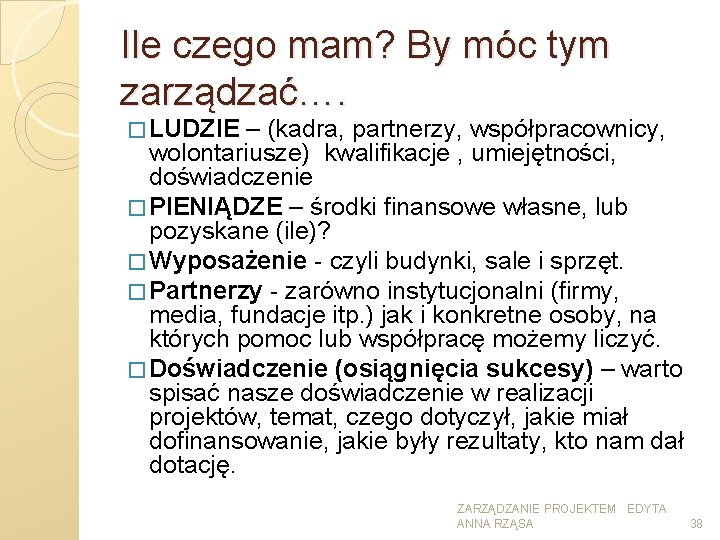 Ile czego mam? By móc tym zarządzać….

□ **LUDZIE** – (kadra, partnerzy, współpracownicy, wolontariusze) kwalifikacje , umiejętności, doświadczenie

□ **PIENIĄDZE** – środki finansowe własne, lub pozyskane (ile)?

□ **Wyposażenie** - czyli budynki, sale i sprzęt.

□ **Partnerzy** - zarówno instytucjonalni (firmy, media, fundacje itp.) jak i konkretne osoby, na których pomoc lub współpracę możemy liczyć.

□ **Doświadczenie (osiągnięcia sukcesy)** – warto spisać nasze doświadczenie w realizacji projektów, temat, czego dotyczył, jakie miał dofinansowanie, jakie były rezultaty, kto nam dał dotację.

ZARZĄDZANIE PROJEKTEM EDYTA ANNA RZĄSA

38